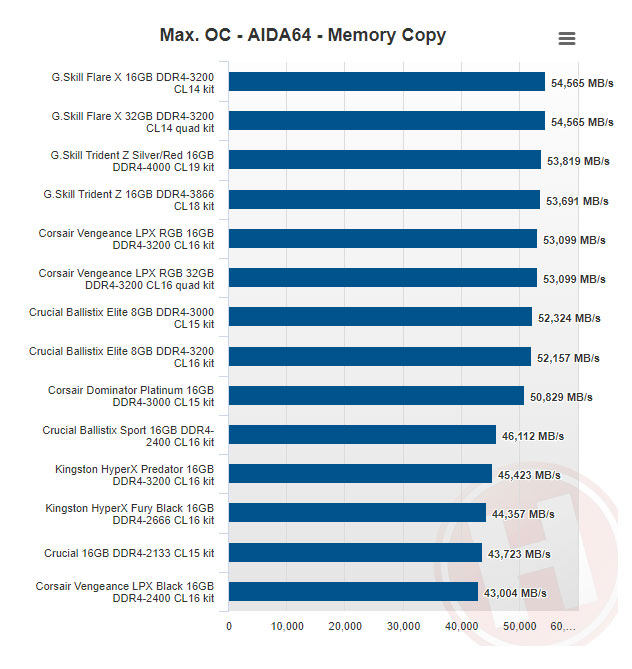 Max. OC - AIDA64 - Memory Copy

G.Skill Flare X 16GB DDR4-3200 CL14 kit
54,565 MB/s

G.Skill Flare X 32GB DDR4-3200 CL14 quad kit
54,565 MB/s

G.Skill Trident Z Silver/Red 16GB DDR4-4000 CL19 kit
53,819 MB/s

G.Skill Trident Z 16GB DDR4-3866 CL18 kit
53,691 MB/s

Corsair Vengeance LPX RGB 16GB DDR4-3200 CL16 kit
53,099 MB/s

Corsair Vengeance LPX RGB 32GB DDR4-3200 CL16 quad kit
53,099 MB/s

Crucial Ballistix Elite 8GB DDR4-3000 CL15 kit
52,324 MB/s

Crucial Ballistix Elite 8GB DDR4-3200 CL16 kit
52,157 MB/s

Corsair Dominator Platinum 16GB DDR4-3000 CL15 kit
50,829 MB/s

Crucial Ballistix Sport 16GB DDR4-2400 CL16 kit
46,112 MB/s

Kingston HyperX Predator 16GB DDR4-3200 CL16 kit
45,423 MB/s

Kingston HyperX Fury Black 16GB DDR4-2666 CL16 kit
44,357 MB/s

Crucial 16GB DDR4-2133 CL15 kit
43,723 MB/s

Corsair Vengeance LPX Black 16GB DDR4-2400 CL16 kit
43,004 MB/s

0
10,000
20,000
30,000
40,000
50,000
60,...